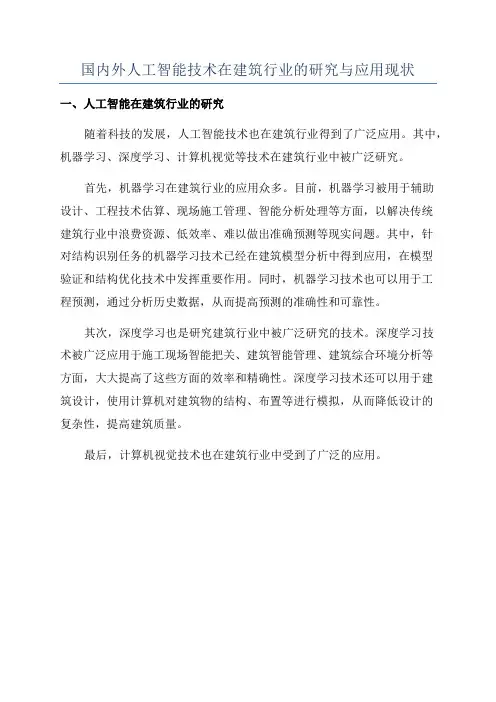 国内外人工智能技术在建筑行业的研究与应用现状

一、人工智能在建筑行业的研究

随着科技的发展，人工智能技术也在建筑行业得到了广泛应用。其中，机器学习、深度学习、计算机视觉等技术在建筑行业中被广泛研究。

首先，机器学习在建筑行业的应用众多。目前，机器学习被用于辅助设计、工程技术估算、现场施工管理、智能分析处理等方面，以解决传统建筑行业中浪费资源、低效率、难以做出准确预测等现实问题。其中，针对结构识别任务的机器学习技术已经在建筑模型分析中得到应用，在模型验证和结构优化技术中发挥重要作用。同时，机器学习技术也可以用于工程预测，通过分析历史数据，从而提高预测的准确性和可靠性。

其次，深度学习也是研究建筑行业中被广泛研究的技术。深度学习技术被广泛应用于施工现场智能把关、建筑智能管理、建筑综合环境分析等方面，大大提高了这些方面的效率和精确性。深度学习技术还可以用于建筑设计，使用计算机对建筑物的结构、布置等进行模拟，从而降低设计的复杂性，提高建筑质量。

最后，计算机视觉技术也在建筑行业中受到了广泛的应用。